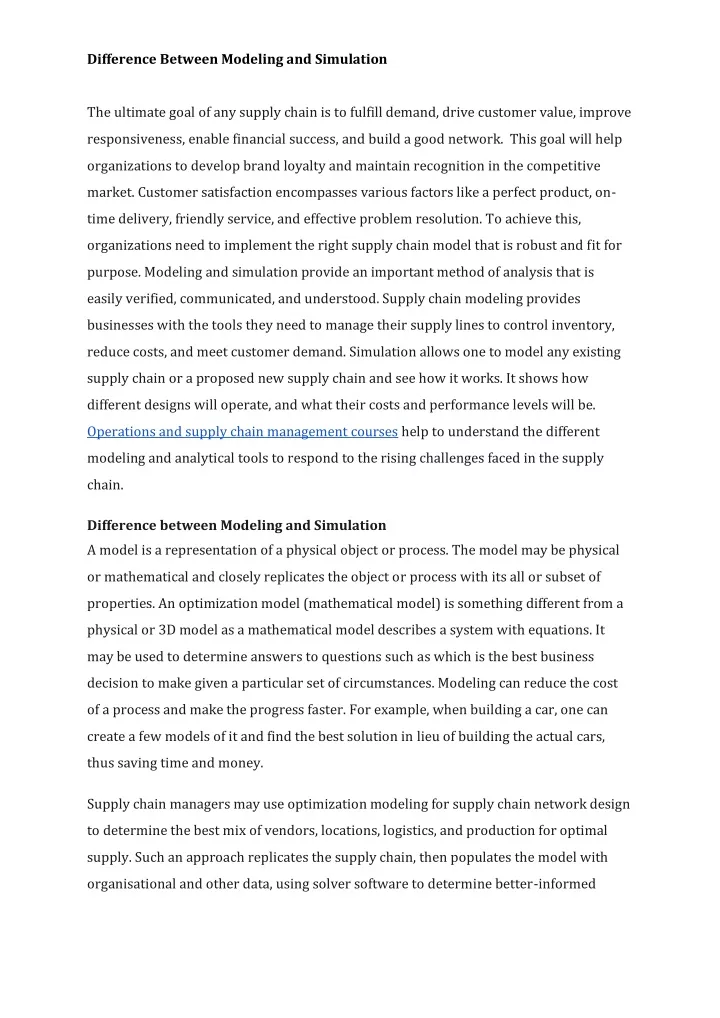 Difference Between Modeling and Simulation

The ultimate goal of any supply chain is to fulfill demand, drive customer value, improve responsiveness, enable financial success, and build a good network. This goal will help organizations to develop brand loyalty and maintain recognition in the competitive market. Customer satisfaction encompasses various factors like a perfect product, on-time delivery, friendly service, and effective problem resolution. To achieve this, organizations need to implement the right supply chain model that is robust and fit for purpose. Modeling and simulation provide an important method of analysis that is easily verified, communicated, and understood. Supply chain modeling provides businesses with the tools they need to manage their supply lines to control inventory, reduce costs, and meet customer demand. Simulation allows one to model any existing supply chain or a proposed new supply chain and see how it works. It shows how different designs will operate, and what their costs and performance levels will be. Operations and supply chain management courses help to understand the different modeling and analytical tools to respond to the rising challenges faced in the supply chain.

Difference between Modeling and Simulation
A model is a representation of a physical object or process. The model may be physical or mathematical and closely replicates the object or process with its all or subset of properties. An optimization model (mathematical model) is something different from a physical or 3D model as a mathematical model describes a system with equations. It may be used to determine answers to questions such as which is the best business decision to make given a particular set of circumstances. Modeling can reduce the cost of a process and make the progress faster. For example, when building a car, one can create a few models of it and find the best solution in lieu of building the actual cars, thus saving time and money.

Supply chain managers may use optimization modeling for supply chain network design to determine the best mix of vendors, locations, logistics, and production for optimal supply. Such an approach replicates the supply chain, then populates the model with organisational and other data, using solver software to determine better-informed